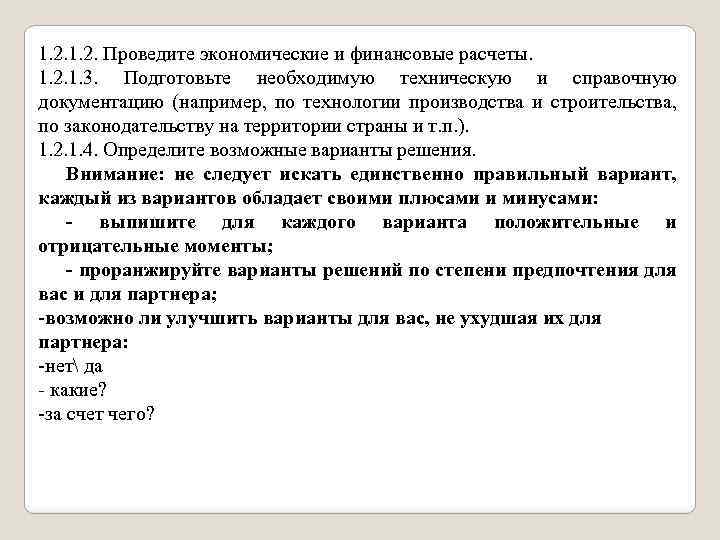 1.2.1.2. Проведите экономические и финансовые расчеты.
1.2.1.3. Подготовьте необходимую техническую и справочную документацию (например, по технологии производства и строительства, по законодательству на территории страны и т.п.).
1.2.1.4. Определите возможные варианты решения.

Внимание: не следует искать единственно правильный вариант, каждый из вариантов обладает своими плюсами и минусами:

- выпишите для каждого варианта положительные и отрицательные моменты;

- проранжируйте варианты решений по степени предпочтения для вас и для партнера;

-возможно ли улучшить варианты для вас, не ухудшая их для партнера:

-нет\ да

- какие?

-за счет чего?